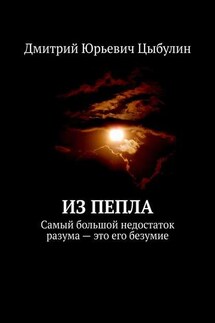 Дмитрий Юрьевич Цыбулин

ИЗ ПЕПЛА

Самый большой недостаток разума — это его безумие